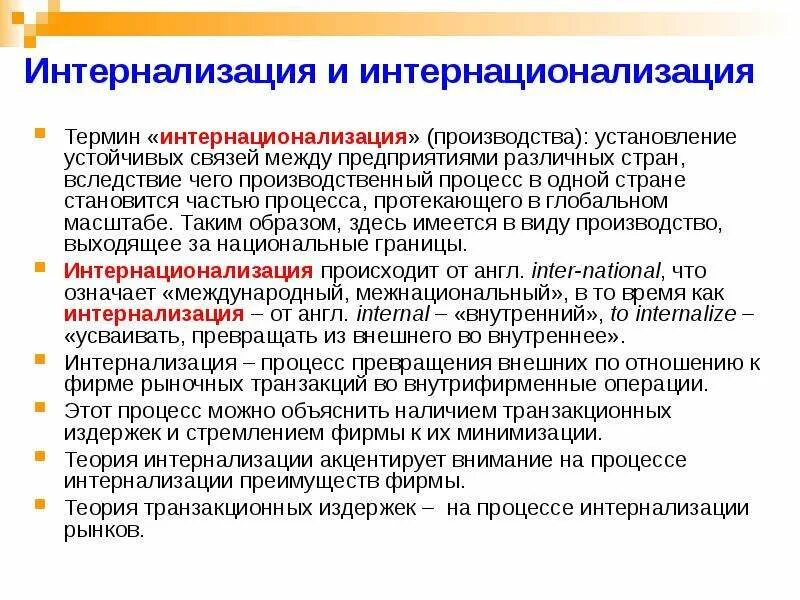 Интернализация и интернационализация

Термин «интернационализация» (производства): установление устойчивых связей между предприятиями различных стран, вследствие чего производственный процесс в одной стране становится частью процесса, протекающего в глобальном масштабе. Таким образом, здесь имеется в виду производство, выходящее за национальные границы.

Интернационализация происходит от англ. inter-national, что означает «международный, межнациональный», в то время как интернализация – от англ. internal – «внутренний», to internalize – «усваивать, превращать из внешнего во внутреннее».

Интернализация – процесс превращения внешних по отношению к фирме рыночных транзакций во внутрифирменные операции.

Этот процесс можно объяснить наличием транзакционных издержек и стремлением фирмы к их минимизации.

Теория интернализации акцентирует внимание на процессе интернализации преимуществ фирмы.

Теория транзакционных издержек – на процессе интернализации рынков.